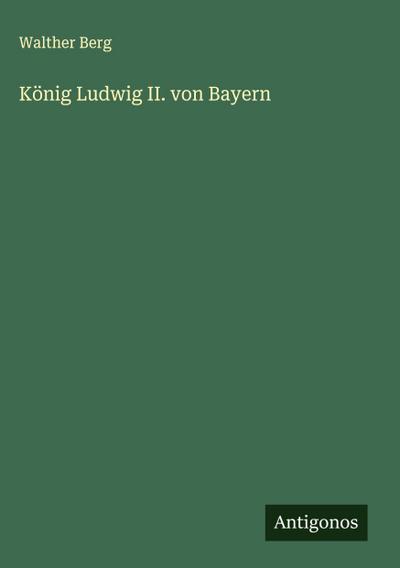 Walther Berg

König Ludwig II. von Bayern

Antigonos